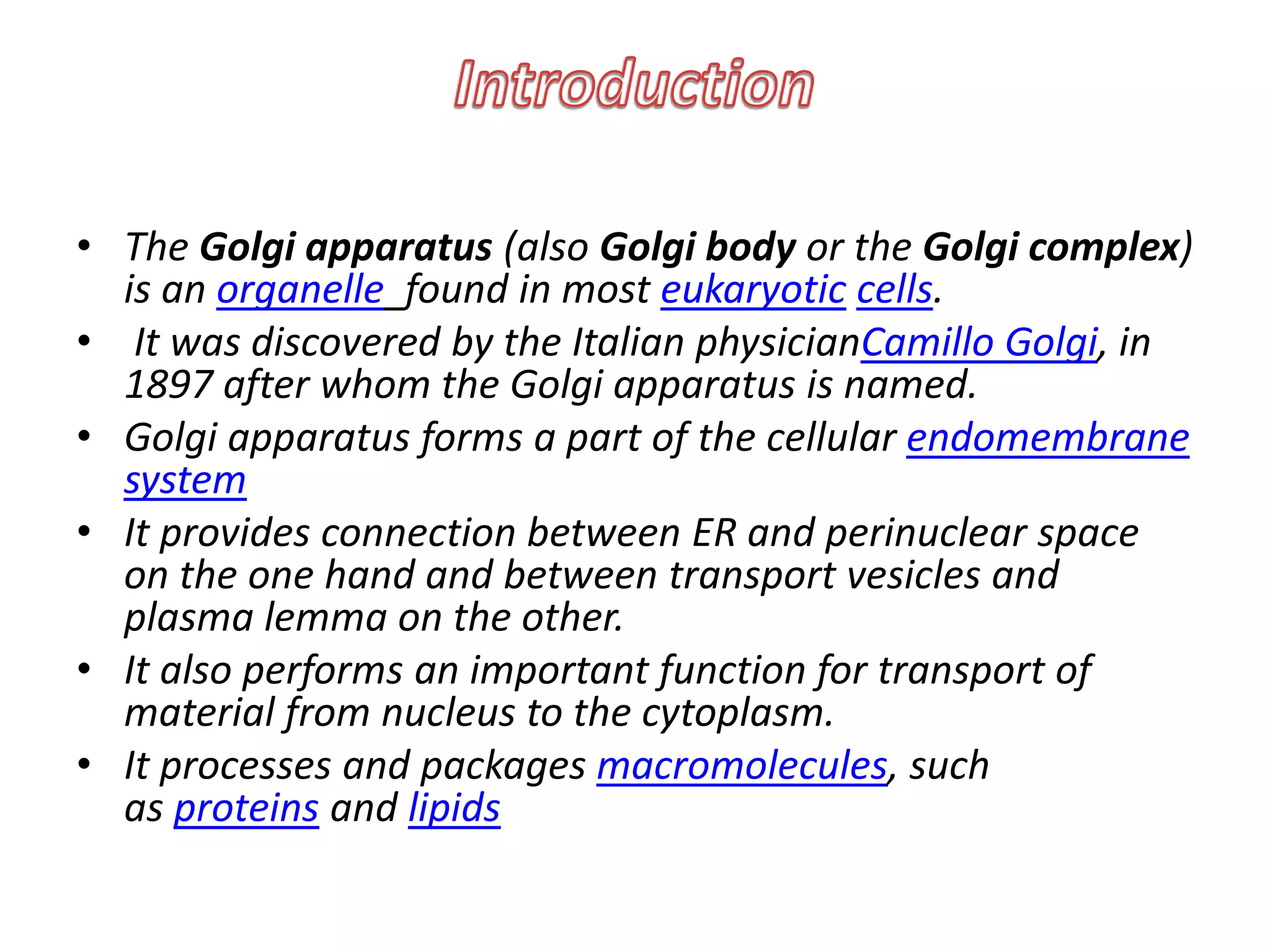 Introduction

• The Golgi apparatus (also Golgi body or the Golgi complex) is an organelle found in most eukaryotic cells.
• It was discovered by the Italian physicianCamillo Golgi, in 1897 after whom the Golgi apparatus is named.
• Golgi apparatus forms a part of the cellular endomembrane system
• It provides connection between ER and perinuclear space on the one hand and between transport vesicles and plasma lemma on the other.
• It also performs an important function for transport of material from nucleus to the cytoplasm.
• It processes and packages macromolecules, such as proteins and lipids